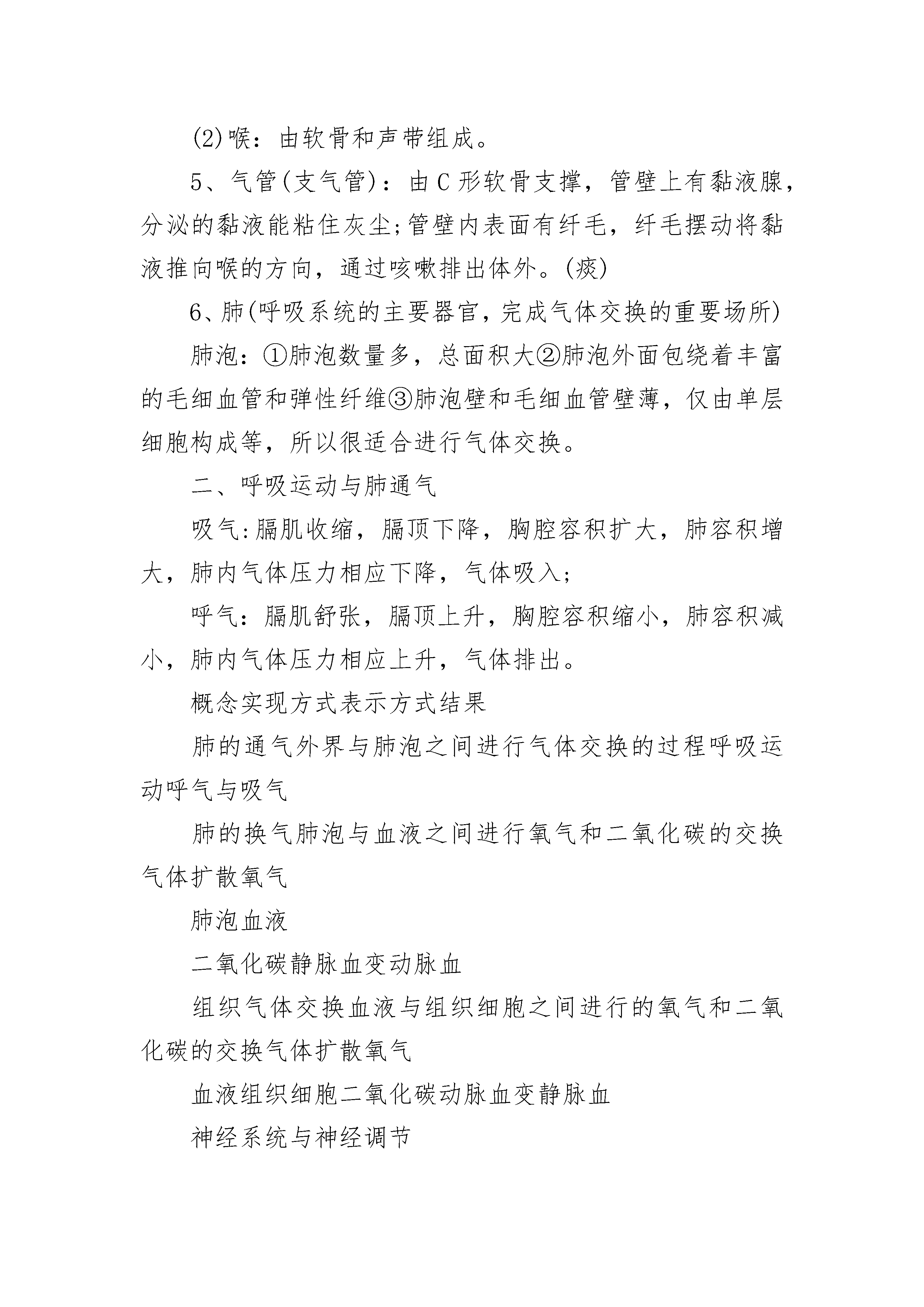 (2)喉：由软骨和声带组成。

5、气管(支气管)：由C形软骨支撑，管壁上有黏液腺，分泌的黏液能粘住灰尘;管壁内表面有纤毛，纤毛摆动将黏液推向喉的方向，通过咳嗽排出体外。(痰)

6、肺(呼吸系统的主要器官，完成气体交换的重要场所)

肺泡：①肺泡数量多，总面积大②肺泡外面包绕着丰富的毛细血管和弹性纤维③肺泡壁和毛细血管壁薄，仅由单层细胞构成等，所以很适合进行气体交换。

二、呼吸运动与肺通气

吸气:膈肌收缩，膈顶下降，胸腔容积扩大，肺容积增大，肺内气体压力相应下降，气体吸入;

呼气：膈肌舒张，膈顶上升，胸腔容积缩小，肺容积减小，肺内气体压力相应上升，气体排出。

概念实现方式表示方式结果

肺的通气外界与肺泡之间进行气体交换的过程呼吸运动呼气与吸气

肺的换气肺泡与血液之间进行氧气和二氧化碳的交换气体扩散氧气

肺泡血液

二氧化碳静脉血变动脉血

组织气体交换血液与组织细胞之间进行的氧气和二氧化碳的交换气体扩散氧气

血液组织细胞二氧化碳动脉血变静脉血

神经系统与神经调节